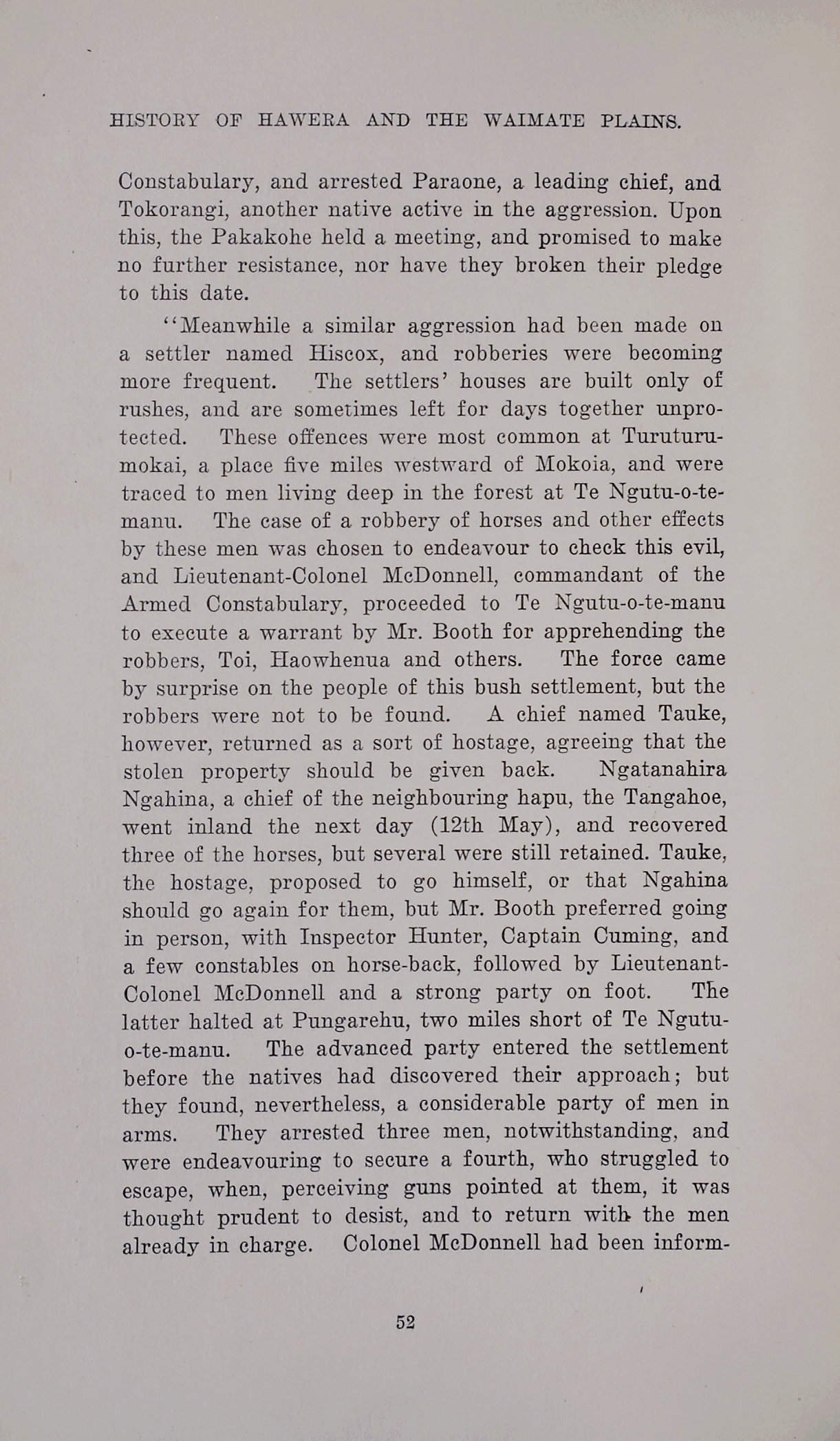 HISTORY OF HAWERA AND THE WAIMATE PLAINS.

Constabulary, and arrested Paraone, a leading chief, and Tokorangi, another native active in the aggression. Upon this, the Pakakohe held a meeting, and promised to make no further resistance, nor have they broken their pledge to this date.

"Meanwhile a similar aggression had been made on a settler named Hiscox, and robberies were becoming more frequent. The settlers' houses are built only of rushes, and are sometimes left for days together unprotected. These offences were most common at Turuturumokai, a place five miles westward of Mokoia, and were traced to men living deep in the forest at Te Ngutu-o-te-manu. The case of a robbery of horses and other effects by these men was chosen to endeavour to check this evil, and Lieutenant-Colonel McDonnell, commandant of the Armed Constabulary, proceeded to Te Ngutu-o-te-manu to execute a warrant by Mr. Booth for apprehending the robbers, Toi, Haowhenua and others. The force came by surprise on the people of this bush settlement, but the robbers were not to be found. A chief named Tauke, however, returned as a sort of hostage, agreeing that the stolen property should be given back. Ngatanahira Ngahina, a chief of the neighbouring hapu, the Tangahoe, went inland the next day (12th May), and recovered three of the horses, but several were still retained. Tauke, the hostage, proposed to go himself, or that Ngahina should go again for them, but Mr. Booth preferred going in person, with Inspector Hunter, Captain Cuming, and a few constables on horse-back, followed by Lieutenant-Colonel McDonnell and a strong party on foot. The latter halted at Pungarehu, two miles short of Te Ngutu-o-te-manu. The advanced party entered the settlement before the natives had discovered their approach; but they found, nevertheless, a considerable party of men in arms. They arrested three men, notwithstanding, and were endeavouring to secure a fourth, who struggled to escape, when, perceiving guns pointed at them, it was thought prudent to desist, and to return with the men already in charge. Colonel McDonnell had been inform-

52